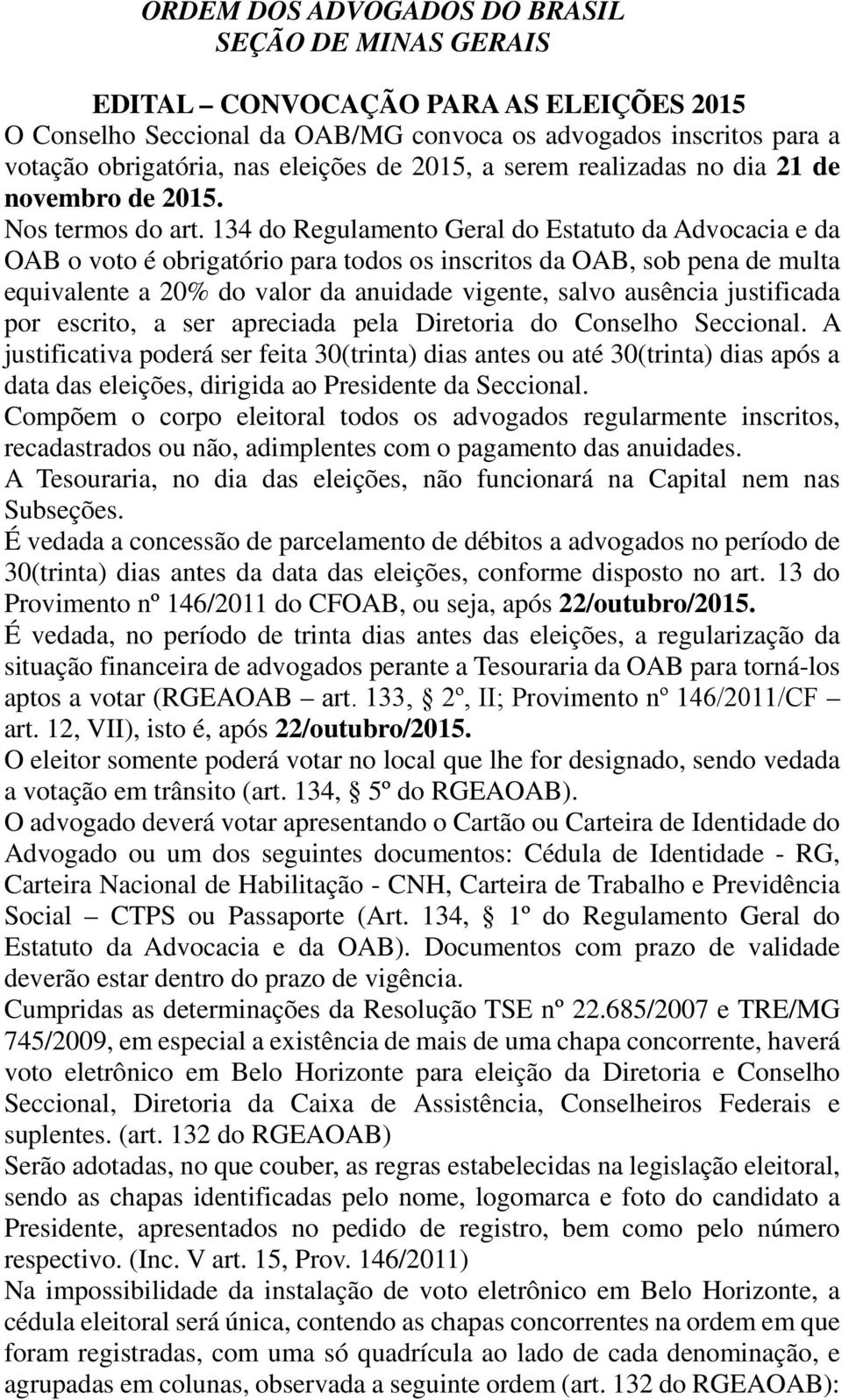 ORDEM DOS ADVOGADOS DO BRASIL
SEÇÃO DE MINAS GERAIS

EDITAL – CONVOCAÇÃO PARA AS ELEIÇÕES 2015
O Conselho Seccional da OAB/MG convoca os advogados inscritos para a votação obrigatória, nas eleições de 2015, a serem realizadas no dia 21 de novembro de 2015.
Nos termos do art. 134 do Regulamento Geral do Estatuto da Advocacia e da OAB o voto é obrigatório para todos os inscritos da OAB, sob pena de multa equivalente a 20% do valor da anuidade vigente, salvo ausência justificada por escrito, a ser apreciada pela Diretoria do Conselho Seccional. A justificativa poderá ser feita 30(trinta) dias antes ou até 30(trinta) dias após a data das eleições, dirigida ao Presidente da Seccional.
Compõem o corpo eleitoral todos os advogados regularmente inscritos, recadastrados ou não, adimplentes com o pagamento das anuidades.
A Tesouraria, no dia das eleições, não funcionará na Capital nem nas Subseções.
É vedada a concessão de parcelamento de débitos a advogados no período de 30(trinta) dias antes da data das eleições, conforme disposto no art. 13 do Provimento nº 146/2011 do CFOAB, ou seja, após 22/outubro/2015.
É vedada, no período de trinta dias antes das eleições, a regularização da situação financeira de advogados perante a Tesouraria da OAB para torná-los aptos a votar (RGEAOAB – art. 133, § 2º, II; Provimento nº 146/2011/CF – art. 12, VII), isto é, após 22/outubro/2015.
O eleitor somente poderá votar no local que lhe for designado, sendo vedada a votação em trânsito (art. 134, § 5º do RGEAOAB).
O advogado deverá votar apresentando o Cartão ou Carteira de Identidade do Advogado ou um dos seguintes documentos: Cédula de Identidade - RG, Carteira Nacional de Habilitação - CNH, Carteira de Trabalho e Previdência Social – CTPS ou Passaporte (Art. 134, § 1º do Regulamento Geral do Estatuto da Advocacia e da OAB). Documentos com prazo de validade deverão estar dentro do prazo de vigência.
Cumpridas as determinações da Resolução TSE nº 22.685/2007 e TRE/MG 745/2009, em especial a existência de mais de uma chapa concorrente, haverá voto eletrônico em Belo Horizonte para eleição da Diretoria e Conselho Seccional, Diretoria da Caixa de Assistência, Conselheiros Federais e suplentes. (art. 132 do RGEAOAB)
Serão adotadas, no que couber, as regras estabelecidas na legislação eleitoral, sendo as chapas identificadas pelo nome, logomarca e foto do candidato a Presidente, apresentados no pedido de registro, bem como pelo número respectivo. (Inc. V art. 15, Prov. 146/2011)
Na impossibilidade da instalação de voto eletrônico em Belo Horizonte, a cédula eleitoral será única, contendo as chapas concorrentes na ordem em que foram registradas, com uma só quadrícula ao lado de cada denominação, e agrupadas em colunas, observada a seguinte ordem (art. 132 do RGEAOAB):